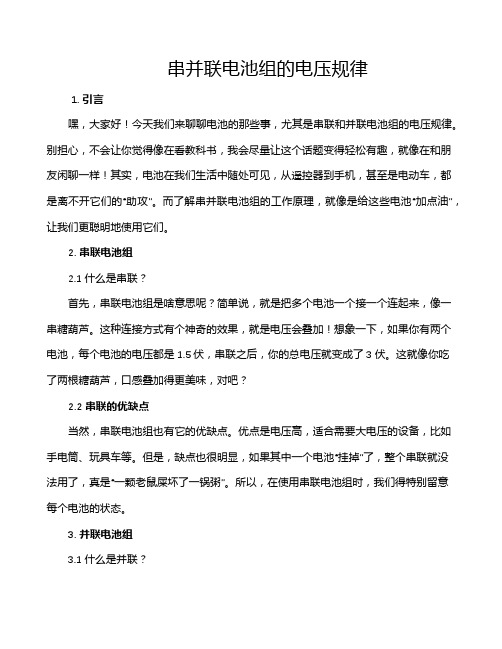 串并联电池组的电压规律

1. 引言

嘿，大家好！今天我们来聊聊电池的那些事，尤其是串联和并联电池组的电压规律。别担心，不会让你觉得像在看教科书，我会尽量让这个话题变得轻松有趣，就像在和朋友闲聊一样！其实，电池在我们生活中随处可见，从遥控器到手机，甚至是电动车，都是离不开它们的“助攻”。而了解串并联电池组的工作原理，就像是给这些电池“加点油”，让我们更聪明地使用它们。

2. 串联电池组

2.1 什么是串联？

首先，串联电池组是啥意思呢？简单说，就是把多个电池一个接一个连起来，像一串糖葫芦。这种连接方式有个神奇的效果，就是电压会叠加！想象一下，如果你有两个电池，每个电池的电压都是 1.5 伏，串联之后，你的总电压就变成了 3 伏。这就像你吃了两根糖葫芦，口感叠加得更美味，对吧？

2.2 串联的优缺点

当然，串联电池组也有它的优缺点。优点是电压高，适合需要大电压的设备，比如手电筒、玩具车等。但是，缺点也很明显，如果其中一个电池“挂掉”了，整个串联就没法用了，真是“一颗老鼠屎坏了一锅粥”。所以，在使用串联电池组时，我们得特别留意每个电池的状态。

3. 并联电池组

3.1 什么是并联？